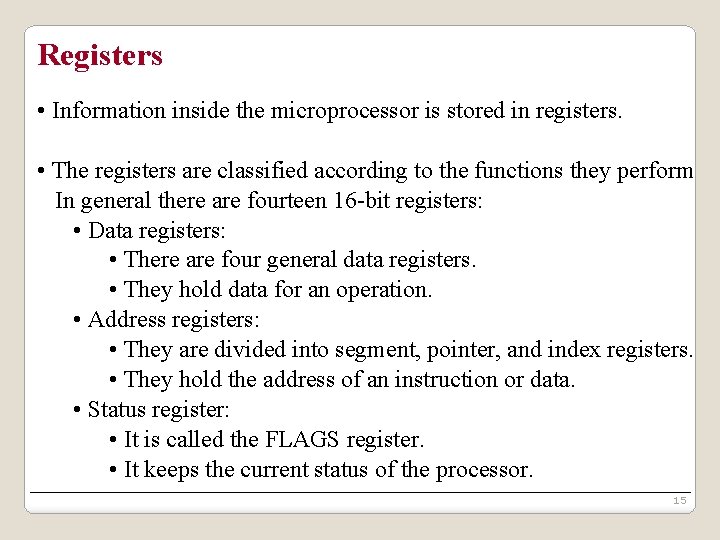 Registers

• Information inside the microprocessor is stored in registers.

• The registers are classified according to the functions they perform
In general there are fourteen 16-bit registers:
• Data registers:
• There are four general data registers.
• They hold data for an operation.
• Address registers:
• They are divided into segment, pointer, and index registers.
• They hold the address of an instruction or data.
• Status register:
• It is called the FLAGS register.
• It keeps the current status of the processor.

15